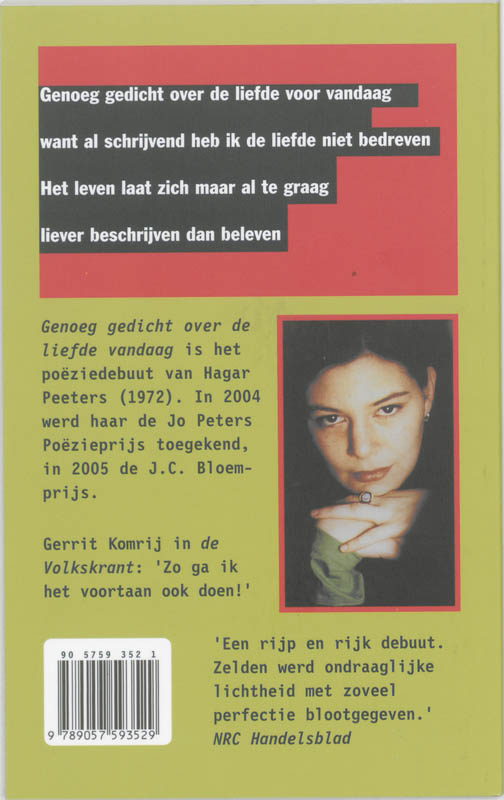 Genoeg gedicht over de liefde voor vandaag

want al schrijvend heb ik de liefde niet bedreven

Het leven laat zich maar al te graag

liever beschrijven dan beleven

Genoeg gedicht over de liefde vandaag is het poëziedebuut van Hagar Peeters (1972). In 2004 werd haar de Jo Peters Poëzieprijs toegekend, in 2005 de J.C. Bloemprijs.

Gerrit Komrij in de Volkskrant: 'Zo ga ik het voortaan ook doen!'

90 5759 352 1

9 789057 593529

'Een rijp en rijk debuut. Zelden werd ondraaglijke lichtheid met zoveel perfectie blootgegeven.'
NRC Handelsblad